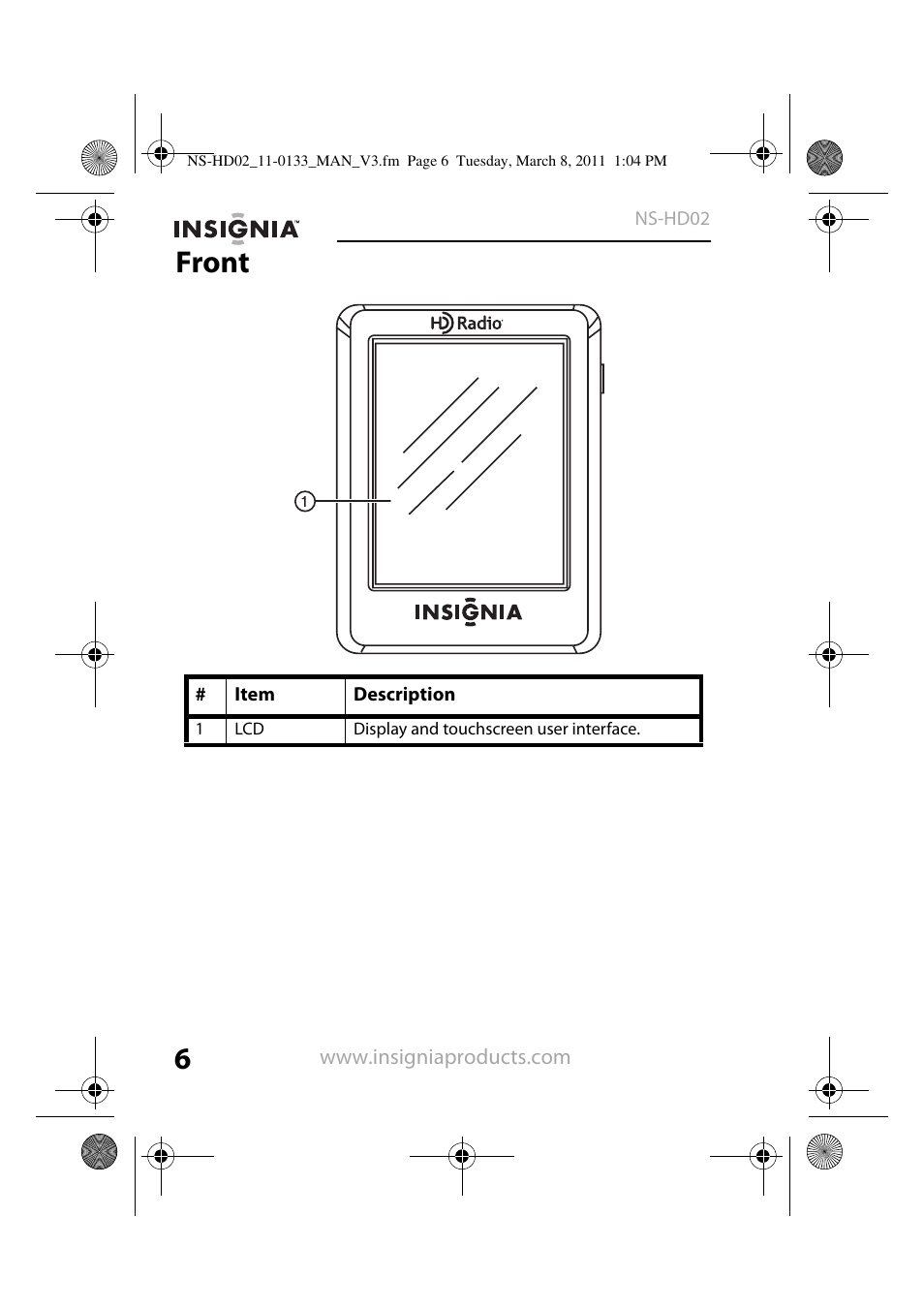 NS-HD02_11-0133_MAN_V3.fm Page 6 Tuesday, March 8, 2011 1:04 PM

INSIGNIA™

NS-HD02

Front

HD Radio

1

INSIGNIA

| # | Item | Description |
|---|---|---|
| 1 | LCD | Display and touchscreen user interface. |

6

www.insigniaproducts.com